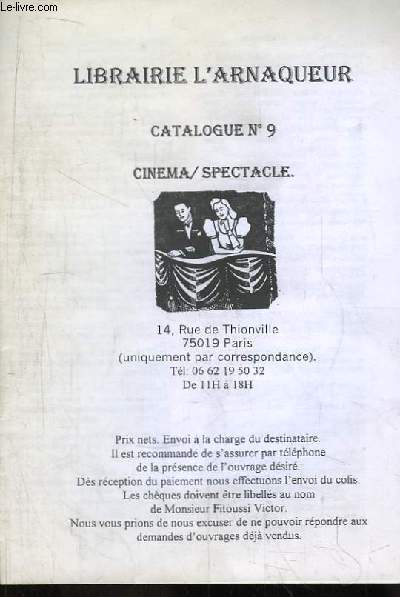 Le-livre.com

LIBRAIRIE L'ARNAQUEUR

CATALOGUE N° 9

CINEMA/ SPECTACLE.

14, Rue de Thionville
75019 Paris
(uniquement par correspondance).
Tél: 06 62 19 50 32
De 11H à 18H

Prix nets. Envoi à la charge du destinataire.
Il est recommandé de s'assurer par téléphone
de la présence de l'ouvrage désiré.
Dès réception du paiement nous effectuons l'envoi du colis.
Les chèques doivent être libellés au nom
de Monsieur Fitoussi Victor.
Nous vous prions de nous excuser de ne pouvoir répondre aux
demandes d'ouvrages déjà vendus.